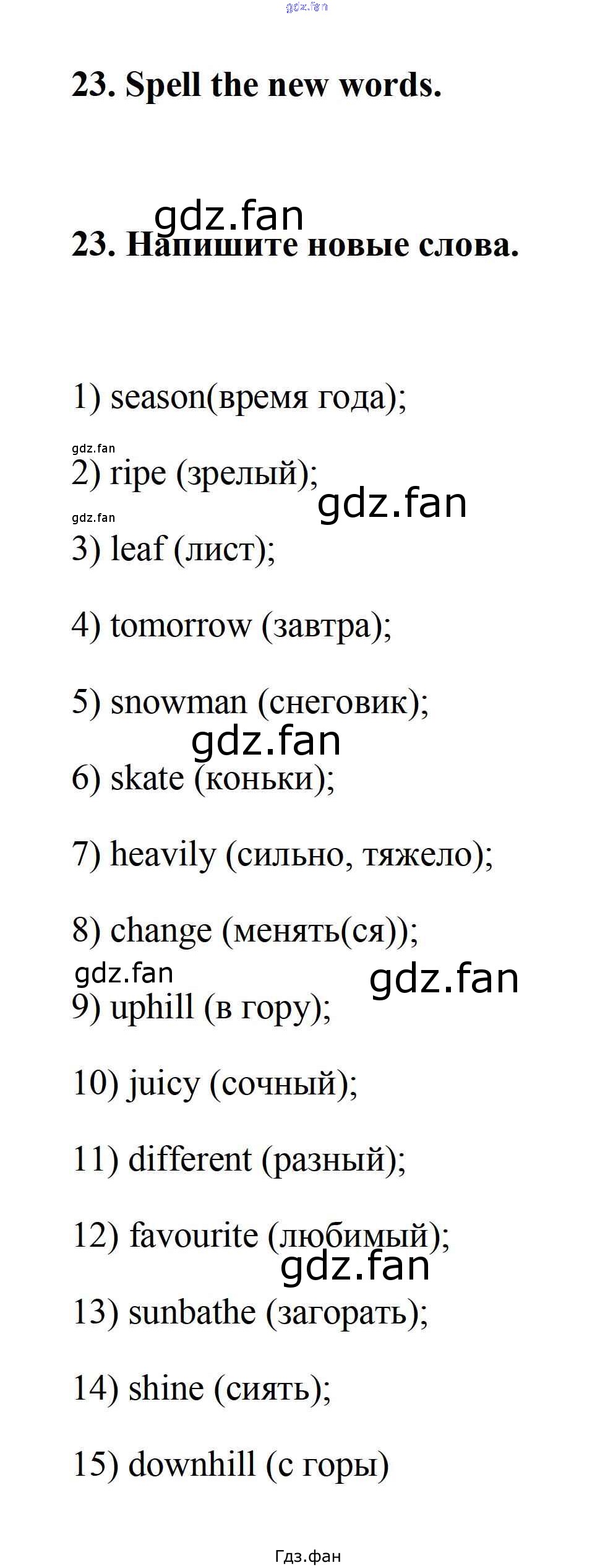 gdz.fan

23. Spell the new words.

gdz.fan

23. Напишите новые слова.

1) season(время года);

gdz.fan

2) ripe (зрелый);

gdz.fan

gdz.fan

3) leaf (лист);

4) tomorrow (завтра);

5) snowman (снеговик);

gdz.fan

6) skate (коньки);

7) heavily (сильно, тяжело);

8) change (менять(ся));

gdz.fan

gdz.fan

9) uphill (в гору);

10) juicy (сочный);

11) different (разный);

12) favourite (любимый);

gdz.fan

13) sunbathe (загорать);

14) shine (сиять);

15) downhill (с горы)

Гдз.фан